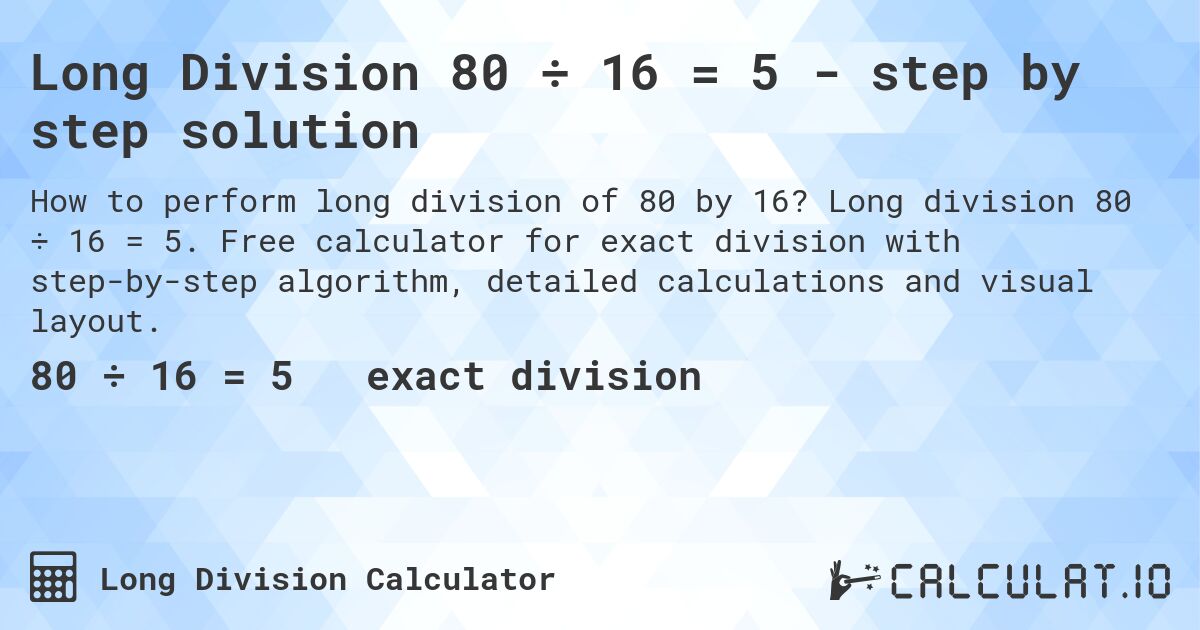 Long Division 80 ÷ 16 = 5 - step by step solution

How to perform long division of 80 by 16? Long division 80 ÷ 16 = 5. Free calculator for exact division with step-by-step algorithm, detailed calculations and visual layout.

80 ÷ 16 = 5 exact division

Long Division Calculator

CALCULAT.IO